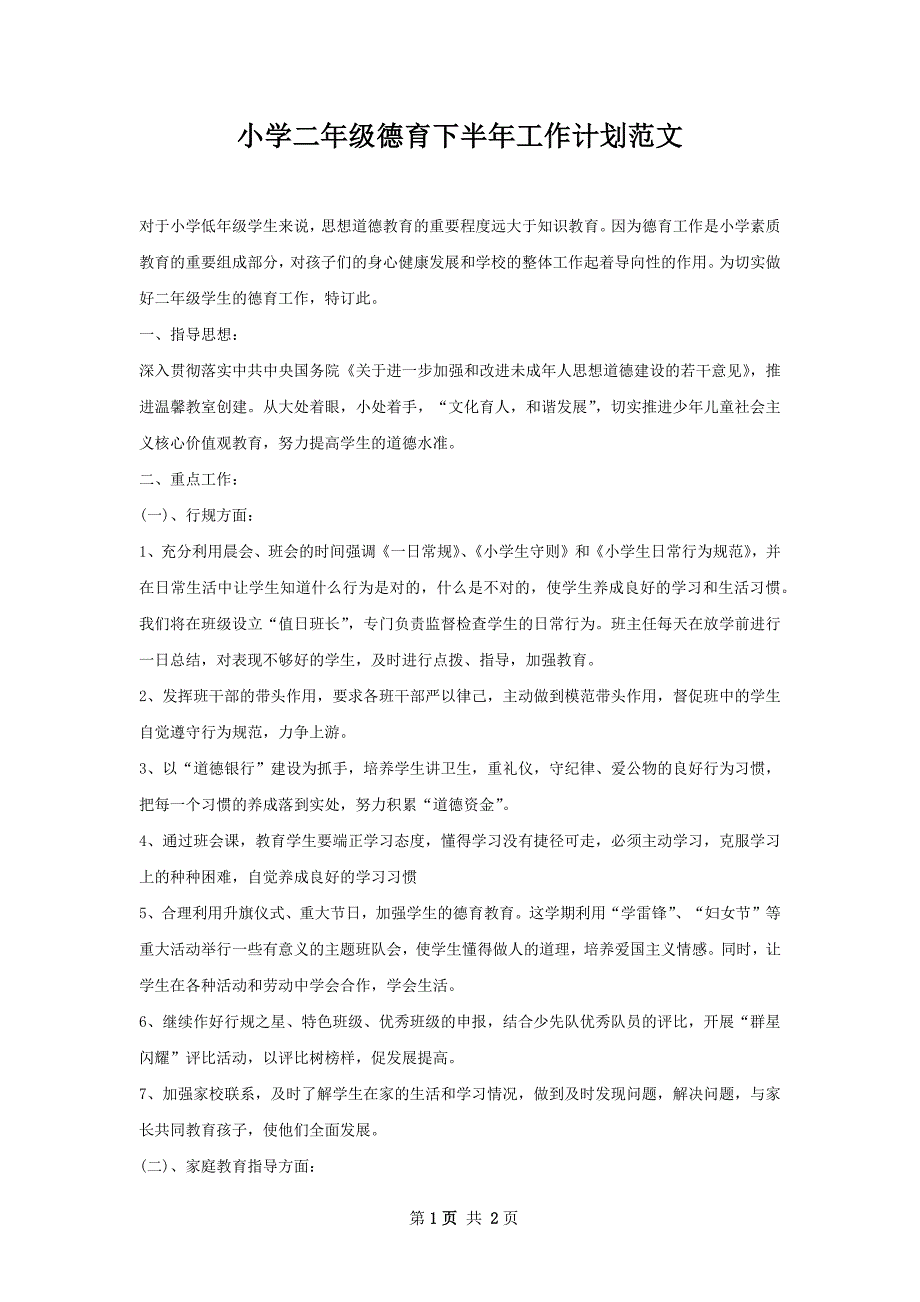 小学二年级德育下半年工作计划范文

对于小学低年级学生来说，思想道德教育的重要程度远大于知识教育。因为德育工作是小学素质教育的重要组成部分，对孩子们的身心健康发展和学校的整体工作起着导向性的作用。为切实做好二年级学生的德育工作，特订此。

一、指导思想：

深入贯彻落实中共中央国务院《关于进一步加强和改进未成年人思想道德建设的若干意见》，推进温馨教室创建。从大处着眼，小处着手，“文化育人，和谐发展”，切实推进少年儿童社会主义核心价值观教育，努力提高学生的道德水准。

二、重点工作：

(一)、行规方面：

1、充分利用晨会、班会的时间强调《一日常规》、《小学生守则》和《小学生日常行为规范》，并在日常生活中让学生知道什么行为是对的，什么是不对的，使学生养成良好的学习和生活习惯。我们将在班级设立“值日班长”，专门负责监督检查学生的日常行为。班主任每天在放学前进行一日总结，对表现不够好的学生，及时进行点拨、指导，加强教育。

2、发挥班干部的带头作用，要求各班干部严以律己，主动做到模范带头作用，督促班中的学生自觉遵守行为规范，力争上游。

3、以“道德银行”建设为抓手，培养学生讲卫生，重礼仪，守纪律、爱公物的良好行为习惯，把每一个习惯的养成落到实处，努力积累“道德资金”。

4、通过班会课，教育学生要端正学习态度，懂得学习没有捷径可走，必须主动学习，克服学习上的种种困难，自觉养成良好的学习习惯

5、合理利用升旗仪式、重大节日，加强学生的德育教育。这学期利用“学雷锋”、“妇女节”等重大活动举行一些有意义的主题班队会，使学生懂得做人的道理，培养爱国主义情感。同时，让学生在各种活动和劳动中学会合作，学会生活。

6、继续作好行规之星、特色班级、优秀班级的申报，结合少先队优秀队员的评比，开展“群星闪耀”评比活动，以评比树榜样，促发展提高。

7、加强家校联系，及时了解学生在家的生活和学习情况，做到及时发现问题，解决问题，与家长共同教育孩子，使他们全面发展。

(二)、家庭教育指导方面：

第 1 页 共 2 页